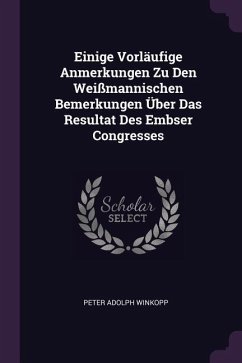 Einige Vorläufige Anmerkungen Zu Den Weißmannischen Bemerkungen Über Das Resultat Des Embser Congresses

Scholar
SELECT

PETER ADOLPH WINKOPP